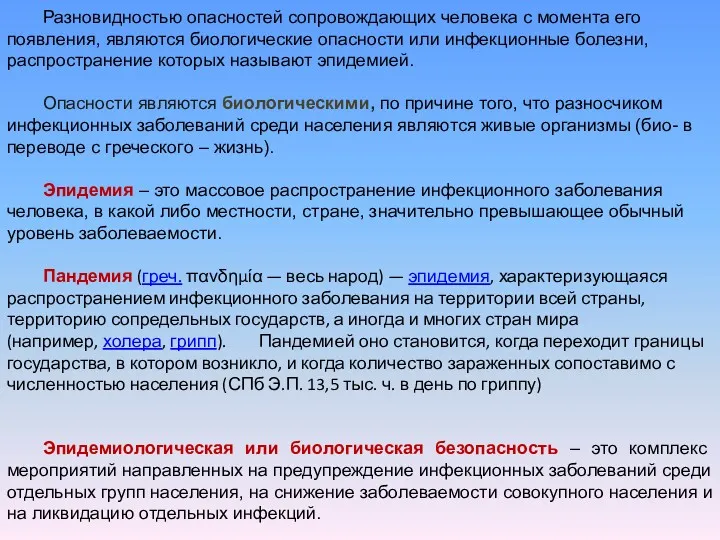 Разновидностью опасностей сопровождающих человека с момента его появления, являются биологические опасности или инфекционные болезни, распространение которых называют эпидемией.

Опасности являются биологическими, по причине того, что разносчиком инфекционных заболеваний среди населения являются живые организмы (био- в переводе с греческого – жизнь).

Эпидемия – это массовое распространение инфекционного заболевания человека, в какой либо местности, стране, значительно превышающее обычный уровень заболеваемости.

Пандемия (греч. πανδημία — весь народ) — эпидемия, характеризующаяся распространением инфекционного заболевания на территории всей страны, территорию сопредельных государств, а иногда и многих стран мира (например, холера, грипп). Пандемией оно становится, когда переходит границы государства, в котором возникло, и когда количество зараженных сопоставимо с численностью населения (СПб Э.П. 13,5 тыс. ч. в день по гриппу)

Эпидемиологическая или биологическая безопасность – это комплекс мероприятий направленных на предупреждение инфекционных заболеваний среди отдельных групп населения, на снижение заболеваемости совокупного населения и на ликвидацию отдельных инфекций.